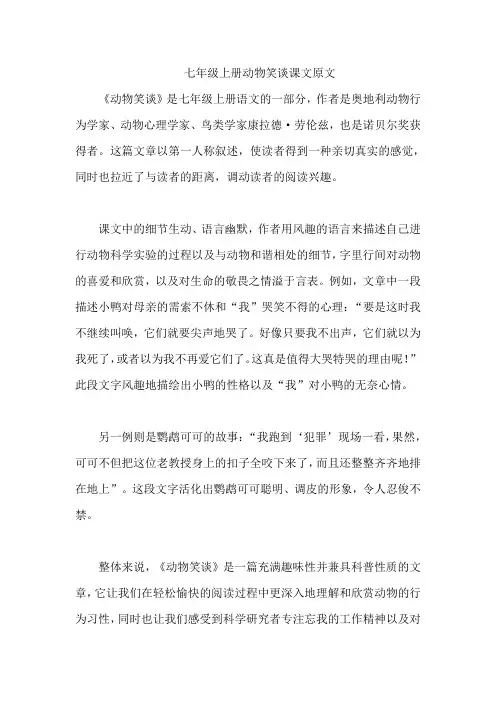 七年级上册动物笑谈课文原文

《动物笑谈》是七年级上册语文的一部分，作者是奥地利动物行为学家、动物心理学家、鸟类学家康拉德·劳伦兹，也是诺贝尔奖获得者。这篇文章以第一人称叙述，使读者得到一种亲切真实的感觉，同时也拉近了与读者的距离，调动读者的阅读兴趣。

课文中的细节生动、语言幽默，作者用风趣的语言来描述自己进行动物科学实验的过程以及与动物和谐相处的细节，字里行间对动物的喜爱和欣赏，以及对生命的敬畏之情溢于言表。例如，文章中一段描述小鸭对母亲的需索不休和“我”哭笑不得的心理：“要是这时我不继续叫唤，它们就要尖声地哭了。好像只要我不出声，它们就以为我死了，或者以为我不再爱它们了。这真是值得大哭特哭的理由呢！”此段文字风趣地描绘出小鸭的性格以及“我”对小鸭的无奈心情。

另一例则是鹦鹉可可的故事：“我跑到‘犯罪’现场一看，果然，可可不但把这位老教授身上的扣子全咬下来了，而且还整整齐齐地排在地上”。这段文字活化出鹦鹉可可聪明、调皮的形象，令人忍俊不禁。

整体来说，《动物笑谈》是一篇充满趣味性并兼具科普性质的文章，它让我们在轻松愉快的阅读过程中更深入地理解和欣赏动物的行为习性，同时也让我们感受到科学研究者专注忘我的工作精神以及对